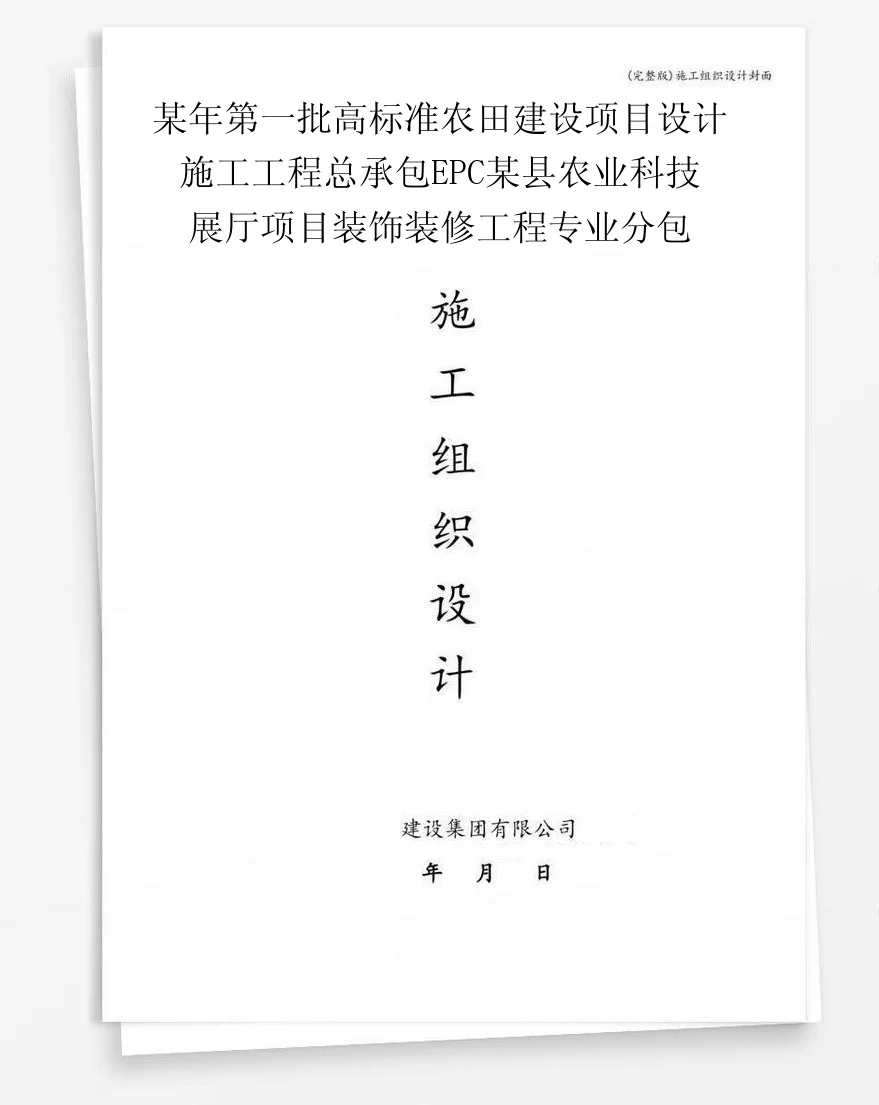 (完整版)施工组织设计封面

某年第一批高标准农田建设项目设计施工工程总承包EPC某县农业科技展厅项目装饰装修工程专业分包

施
工
组
织
设
计

建设集团有限公司

年　月　日